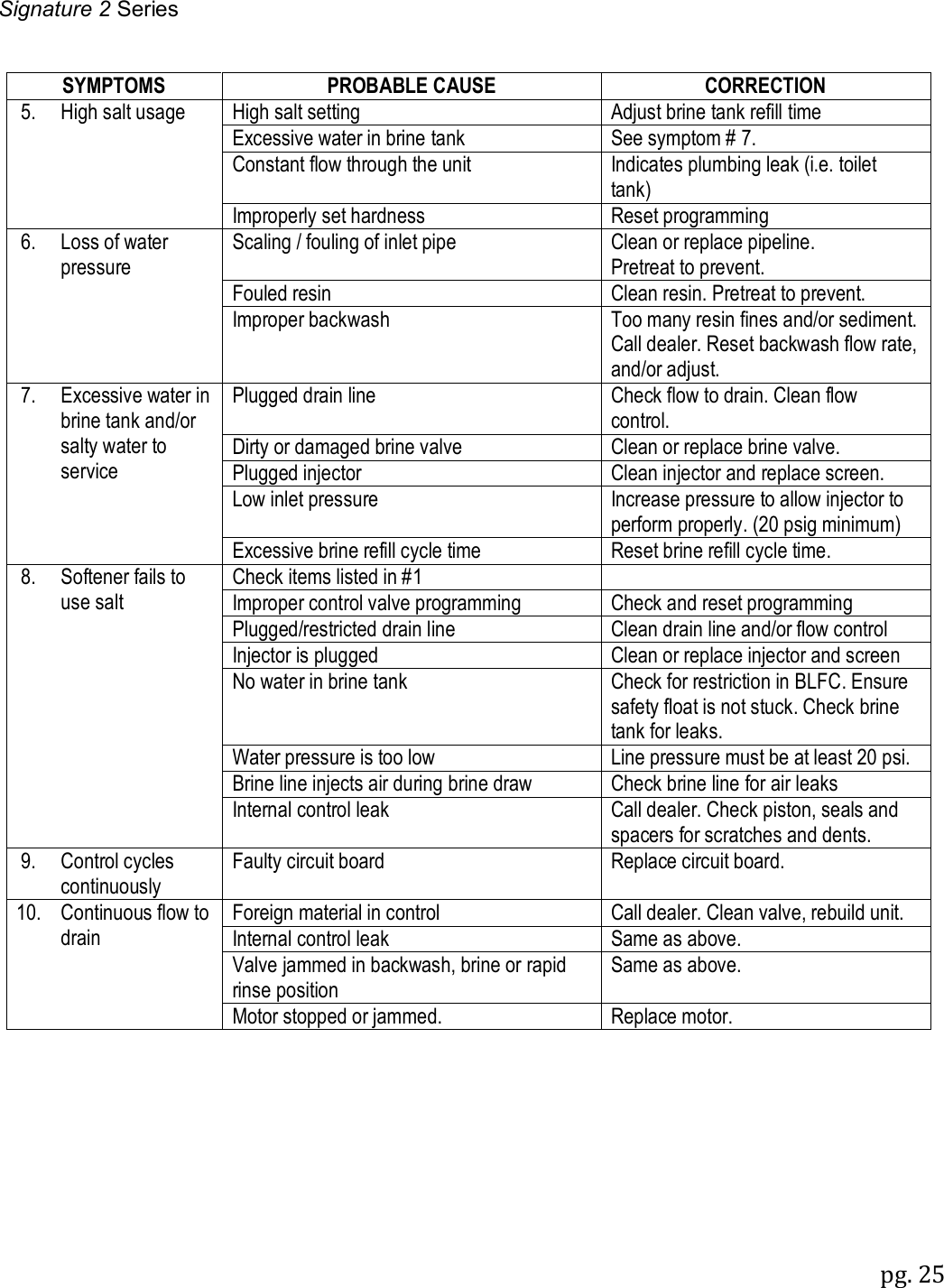 Signature 2 Series

| SYMPTOMS | PROBABLE CAUSE | CORRECTION |
|---|---|---|
| 5. High salt usage | High salt setting | Adjust brine tank refill time |
| | Excessive water in brine tank | See symptom # 7. |
| | Constant flow through the unit | Indicates plumbing leak (i.e. toilet tank) |
| | Improperly set hardness | Reset programming |
| 6. Loss of water pressure | Scaling / fouling of inlet pipe | Clean or replace pipeline. Pretreat to prevent. |
| | Fouled resin | Clean resin. Pretreat to prevent. |
| | Improper backwash | Too many resin fines and/or sediment. Call dealer. Reset backwash flow rate, and/or adjust. |
| 7. Excessive water in brine tank and/or salty water to service | Plugged drain line | Check flow to drain. Clean flow control. |
| | Dirty or damaged brine valve | Clean or replace brine valve. |
| | Plugged injector | Clean injector and replace screen. |
| | Low inlet pressure | Increase pressure to allow injector to perform properly. (20 psig minimum) |
| | Excessive brine refill cycle time | Reset brine refill cycle time. |
| 8. Softener fails to use salt | Check items listed in #1 | |
| | Improper control valve programming | Check and reset programming |
| | Plugged/restricted drain line | Clean drain line and/or flow control |
| | Injector is plugged | Clean or replace injector and screen |
| | No water in brine tank | Check for restriction in BLFC. Ensure safety float is not stuck. Check brine tank for leaks. |
| | Water pressure is too low | Line pressure must be at least 20 psi. |
| | Brine line injects air during brine draw | Check brine line for air leaks |
| | Internal control leak | Call dealer. Check piston, seals and spacers for scratches and dents. |
| 9. Control cycles continuously | Faulty circuit board | Replace circuit board. |
| 10. Continuous flow to drain | Foreign material in control | Call dealer. Clean valve, rebuild unit. |
| | Internal control leak | Same as above. |
| | Valve jammed in backwash, brine or rapid rinse position | Same as above. |
| | Motor stopped or jammed. | Replace motor. |

pg. 25